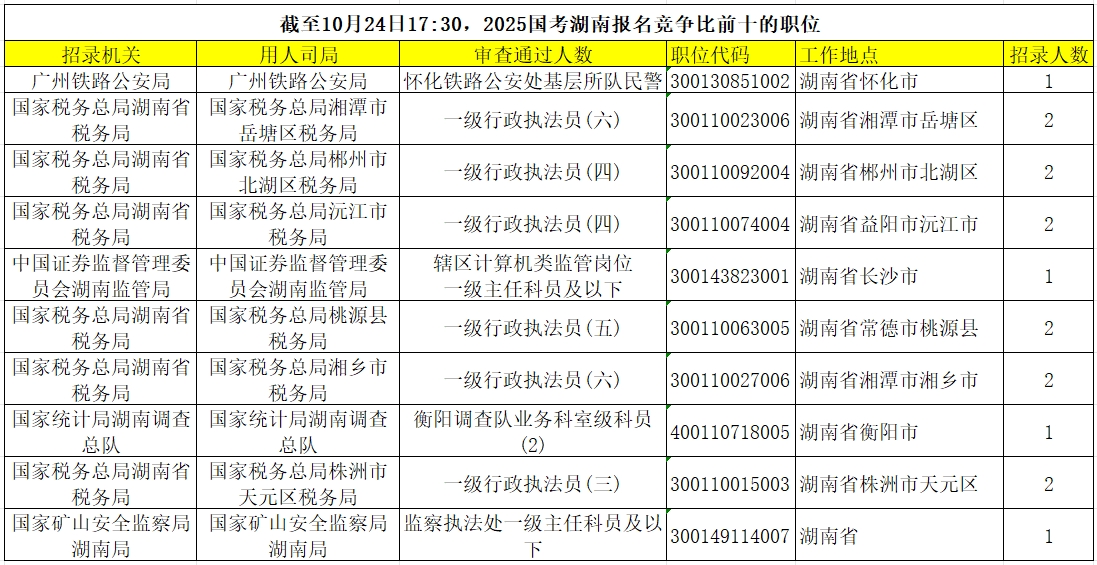 截至10月24日17:30，2025国考湖南报名竞争比前十的职位

| 招录机关 | 用人司局 | 审查通过人数 | 职位代码 | 工作地点 | 招录人数 |
|---|---|---|---|---|---|
| 广州铁路公安局 | 广州铁路公安局 | 怀化铁路公安处基层所队民警 | 300130851002 | 湖南省怀化市 | 1 |
| 国家税务总局湖南省税务局 | 国家税务总局湘潭市岳塘区税务局 | 一级行政执法员（六） | 300110023006 | 湖南省湘潭市岳塘区 | 2 |
| 国家税务总局湖南省税务局 | 国家税务总局郴州市北湖区税务局 | 一级行政执法员（四） | 300110092004 | 湖南省郴州市北湖区 | 2 |
| 国家税务总局湖南省税务局 | 国家税务总局沅江市税务局 | 一级行政执法员（四） | 300110074004 | 湖南省益阳市沅江市 | 2 |
| 中国证券监督管理委员会湖南监管局 | 中国证券监督管理委员会湖南监管局 | 辖区计算机类监管岗位一级主任科员及以下 | 300143823001 | 湖南省长沙市 | 1 |
| 国家税务总局湖南省税务局 | 国家税务总局桃源县税务局 | 一级行政执法员（五） | 300110063005 | 湖南省常德市桃源县 | 2 |
| 国家税务总局湖南省税务局 | 国家税务总局湘乡市税务局 | 一级行政执法员（六） | 300110027006 | 湖南省湘潭市湘乡市 | 2 |
| 国家统计局湖南调查总队 | 国家统计局湖南调查总队 | 衡阳调查队业务科室级科员（2） | 400110718005 | 湖南省衡阳市 | 1 |
| 国家税务总局湖南省税务局 | 国家税务总局株洲市天元区税务局 | 一级行政执法员（三） | 300110015003 | 湖南省株洲市天元区 | 2 |
| 国家矿山安全监察局湖南局 | 国家矿山安全监察局湖南局 | 监察执法处一级主任科员及以下 | 300149114007 | 湖南省 | 1 |